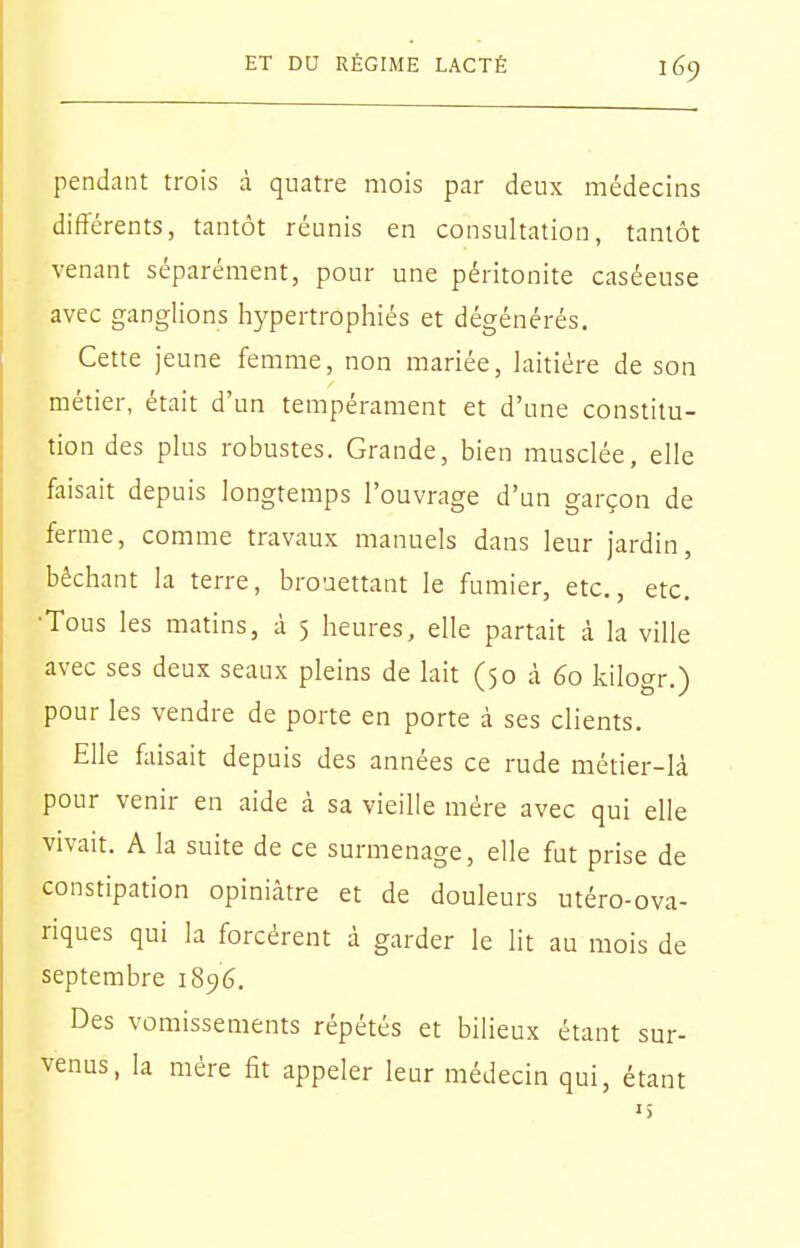 ET DU RÉGIME LACTÉ 169

pendant trois à quatre mois par deux médecins différents, tantôt réunis en consultation, tantôt venant séparément, pour une péritonite caséeuse avec ganglions hypertrophiés et dégénérés.

Cette jeune femme, non mariée, laitière de son métier, était d'un tempérament et d'une constitution des plus robustes. Grande, bien musclée, elle faisait depuis longtemps l'ouvrage d'un garçon de ferme, comme travaux manuels dans leur jardin, bêchant la terre, brouettant le fumier, etc., etc. Tous les matins, à 5 heures, elle partait à la ville avec ses deux seaux pleins de lait (50 à 60 kilogr.) pour les vendre de porte en porte à ses clients.

Elle faisait depuis des années ce rude métier-là pour venir en aide à sa vieille mère avec qui elle vivait. A la suite de ce surmenage, elle fut prise de constipation opiniâtre et de douleurs utéro-ovariques qui la forcèrent à garder le lit au mois de septembre 1896.

Des vomissements répétés et bilieux étant survenus, la mère fit appeler leur médecin qui, étant

15